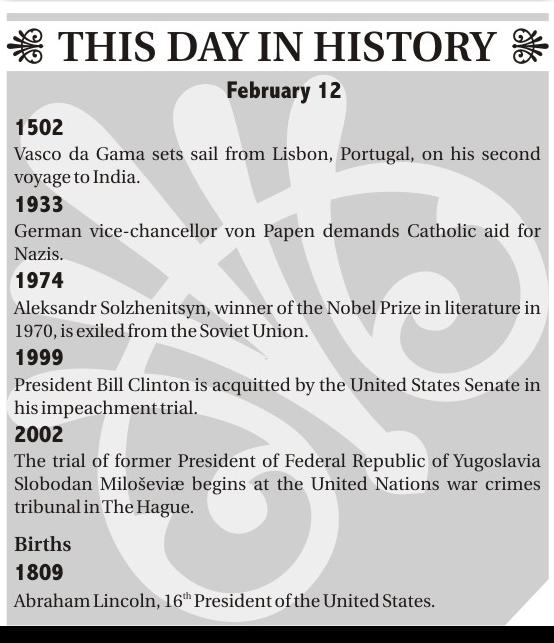 THIS DAY IN HISTORY

February 12

1502
Vasco da Gama sets sail from Lisbon, Portugal, on his second voyage to India.

1933
German vice-chancellor von Papen demands Catholic aid for Nazis.

1974
Aleksandr Solzhenitsyn, winner of the Nobel Prize in literature in 1970, is exiled from the Soviet Union.

1999
President Bill Clinton is acquitted by the United States Senate in his impeachment trial.

2002
The trial of former President of Federal Republic of Yugoslavia Slobodan Miloševiæ begins at the United Nations war crimes tribunal in The Hague.

Births
1809
Abraham Lincoln, 16$^{th}$ President of the United States.